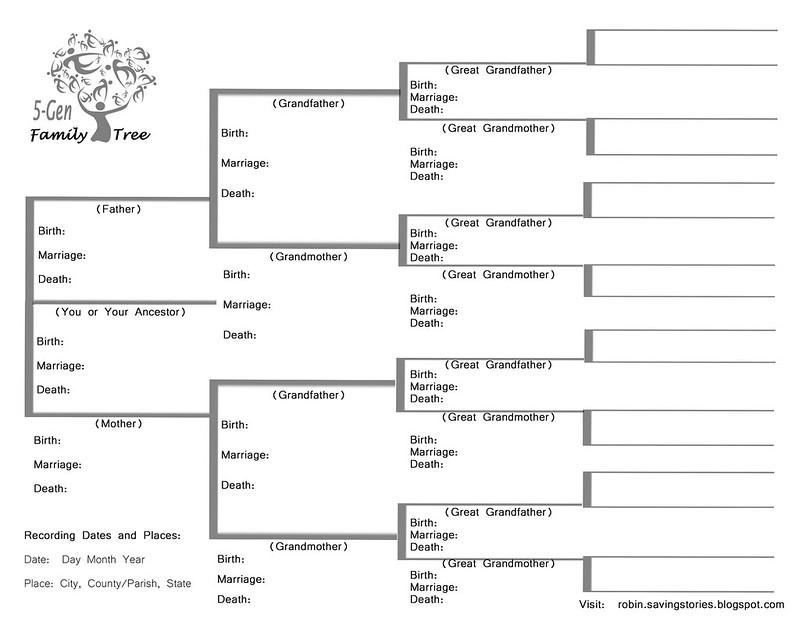 5-Gen
Family Tree

(Father)
Birth:
Marriage:
Death:

(You or Your Ancestor)
Birth:
Marriage:
Death:

(Mother)
Birth:
Marriage:
Death:

Recording Dates and Places:
Date: Day Month Year
Place: City, County/Parish, State

(Grandfather)
Birth:
Marriage:
Death:

(Grandmother)
Birth:
Marriage:
Death:

(Grandfather)
Birth:
Marriage:
Death:

(Grandmother)
Birth:
Marriage:
Death:

(Great Grandfather)
Birth:
Marriage:
Death:

(Great Grandmother)
Birth:
Marriage:
Death:

(Great Grandfather)
Birth:
Marriage:
Death:

(Great Grandmother)
Birth:
Marriage:
Death:

(Great Grandfather)
Birth:
Marriage:
Death:

(Great Grandmother)
Birth:
Marriage:
Death:

(Great Grandfather)
Birth:
Marriage:
Death:

(Great Grandmother)
Birth:
Marriage:
Death:

Visit: robin.savingstories.blogspot.com